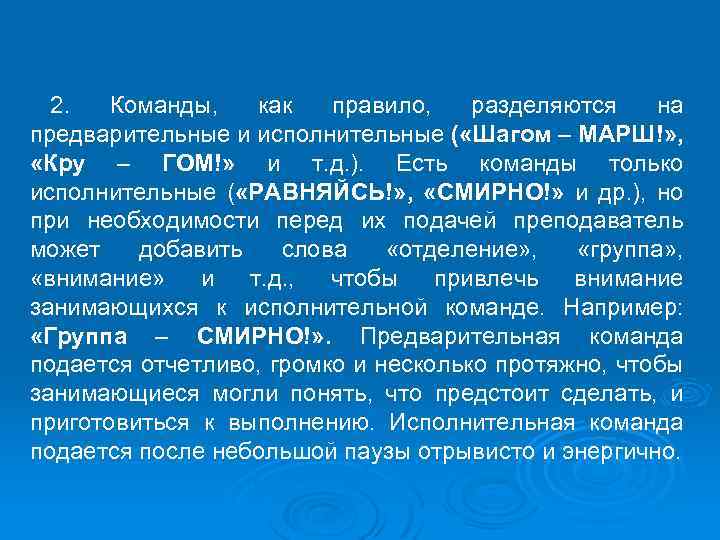 2. Команды, как правило, разделяются на предварительные и исполнительные («Шагом – МАРШ!», «Кру – ГОМ!» и т.д.). Есть команды только исполнительные («РАВНЯЙСЬ!», «СМИРНО!» и др.), но при необходимости перед их подачей преподаватель может добавить слова «отделение», «группа», «внимание» и т.д., чтобы привлечь внимание занимающихся к исполнительной команде. Например: «Группа – СМИРНО!». Предварительная команда подается отчетливо, громко и несколько протяжно, чтобы занимающиеся могли понять, что предстоит сделать, и приготовиться к выполнению. Исполнительная команда подается после небольшой паузы отрывисто и энергично.